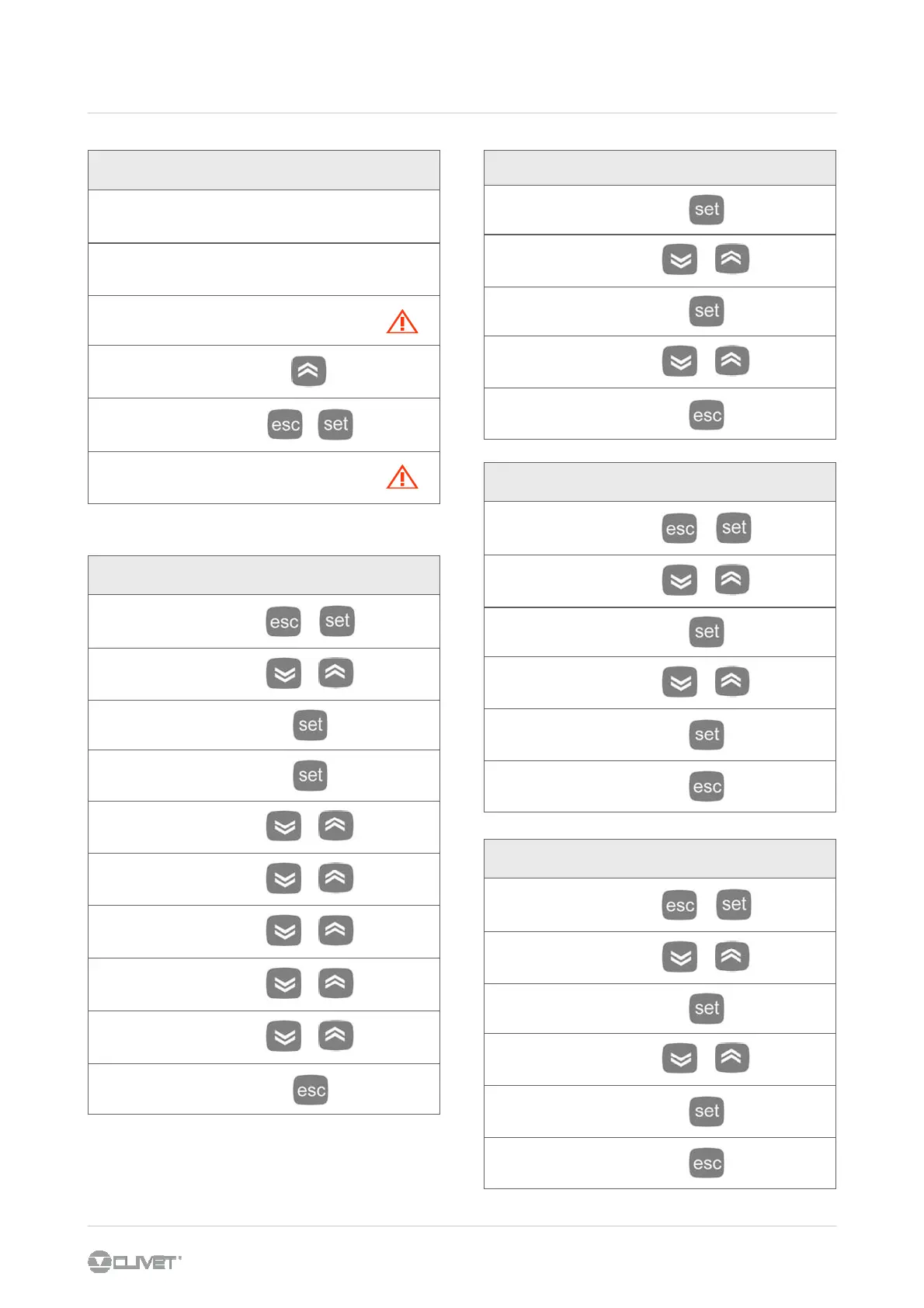 esc set

esc set

set

set

esc

set

set

esc

esc set

set

set

esc

esc set

set

set

esc

CLIVET